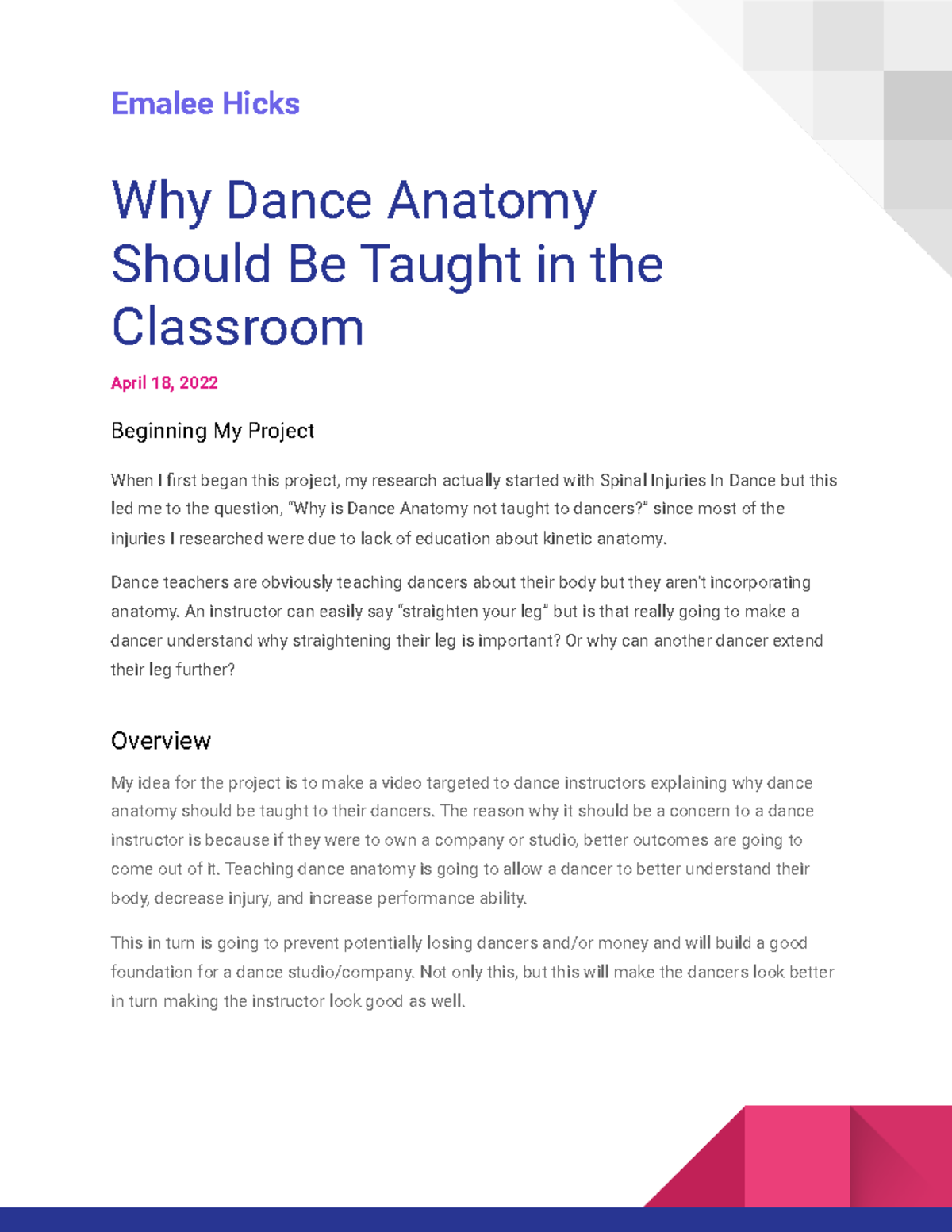 Emalee Hicks

Why Dance Anatomy Should Be Taught in the Classroom

April 18, 2022

Beginning My Project

When I first began this project, my research actually started with Spinal Injuries In Dance but this led me to the question, "Why is Dance Anatomy not taught to dancers?" since most of the injuries I researched were due to lack of education about kinetic anatomy.

Dance teachers are obviously teaching dancers about their body but they aren't incorporating anatomy. An instructor can easily say "straighten your leg" but is that really going to make a dancer understand why straightening their leg is important? Or why can another dancer extend their leg further?

Overview

My idea for the project is to make a video targeted to dance instructors explaining why dance anatomy should be taught to their dancers. The reason why it should be a concern to a dance instructor is because if they were to own a company or studio, better outcomes are going to come out of it. Teaching dance anatomy is going to allow a dancer to better understand their body, decrease injury, and increase performance ability.

This in turn is going to prevent potentially losing dancers and/or money and will build a good foundation for a dance studio/company. Not only this, but this will make the dancers look better in turn making the instructor look good as well.